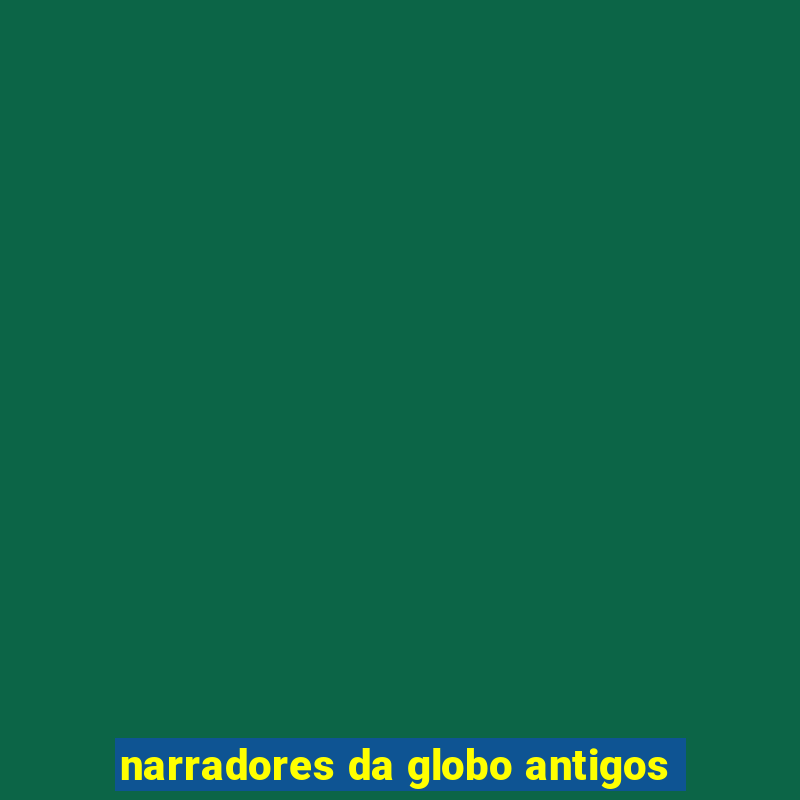 narradores da globo antigos